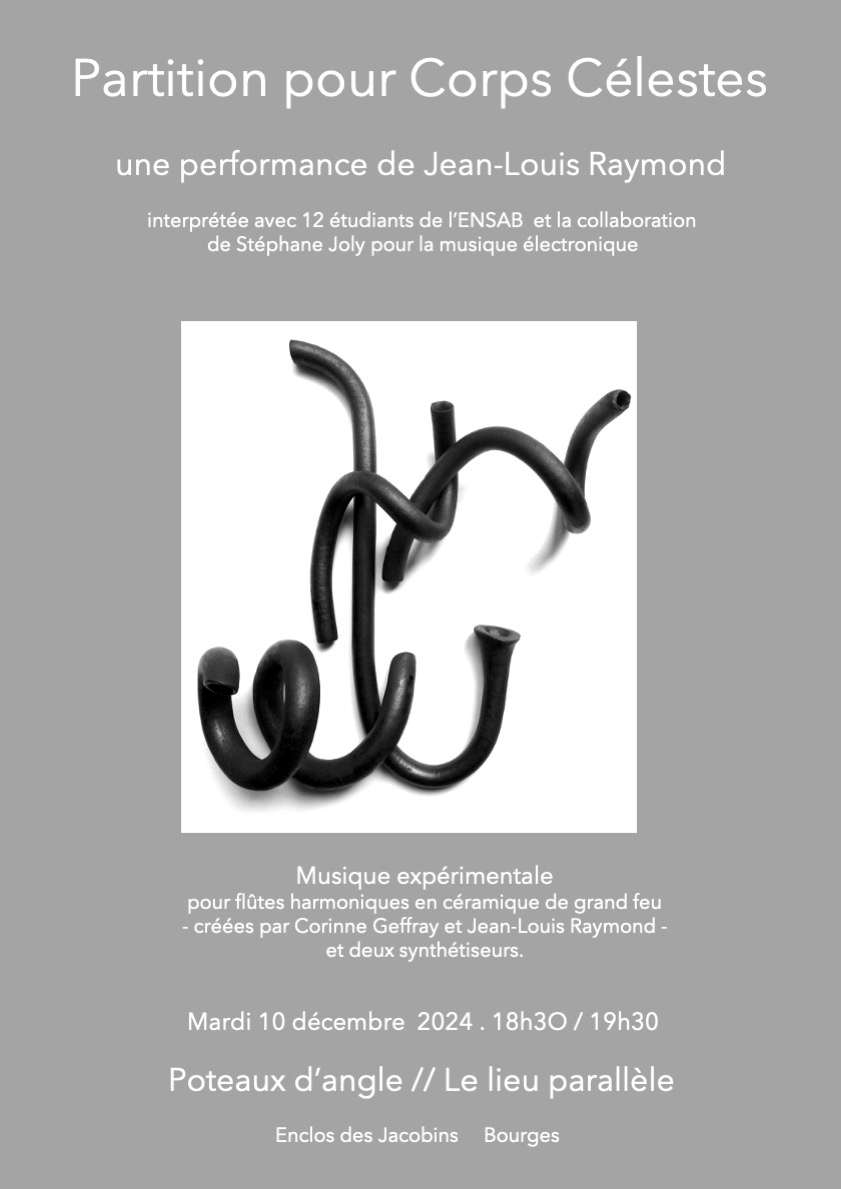 Partition pour Corps Célestes

une performance de Jean-Louis Raymond

interprétée avec 12 étudiants de l'ENSAB et la collaboration de Stéphane Joly pour la musique électronique

Musique expérimentale
pour flûtes harmoniques en céramique de grand feu
- créées par Corinne Geffray et Jean-Louis Raymond -
et deux synthétiseurs.

Mardi 10 décembre 2024 . 18h3O / 19h30

Poteaux d'angle // Le lieu parallèle

Enclos des Jacobins Bourges